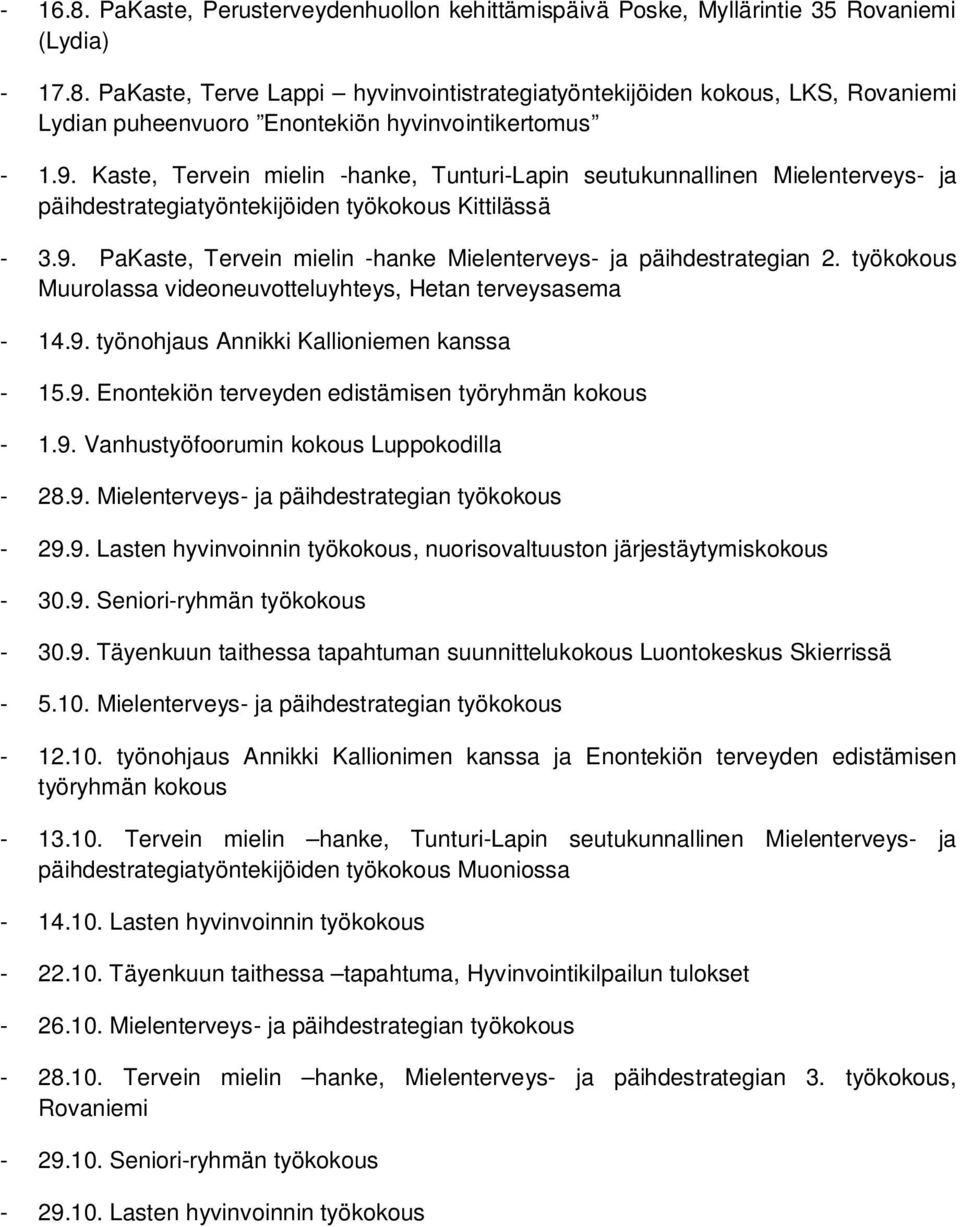 - 16.8. PaKaste, Perusterveydenhuollon kehittämispäivä Poske, Myllärintie 35 Rovaniemi (Lydia)

- 17.8. PaKaste, Terve Lappi – hyvinvointistrategiatyöntekijöiden kokous, LKS, Rovaniemi Lydian puheenvuoro ”Enontekiön hyvinvointikertomus”

- 1.9. Kaste, Tervein mielin -hanke, Tunturi-Lapin seutukunnallinen Mielenterveys- ja päihdestrategiatyöntekijöiden työkokous Kittilässä

- 3.9. PaKaste, Tervein mielin -hanke Mielenterveys- ja päihdestrategian 2. työkokous Muurolassa videoneuvotteluyhteys, Hetan terveysasema

- 14.9. työnohjaus Annikki Kallioniemen kanssa

- 15.9. Enontekiön terveyden edistämisen työryhmän kokous

- 1.9. Vanhustyöfoorumin kokous Luppokodilla

- 28.9. Mielenterveys- ja päihdestrategian työkokous

- 29.9. Lasten hyvinvoinnin työkokous, nuorisovaltuuston järjestäytymiskokous

- 30.9. Seniori-ryhmän työkokous

- 30.9. Täyenkuun taithessa tapahtuman suunnittelukokous Luontokeskus Skierrissä

- 5.10. Mielenterveys- ja päihdestrategian työkokous

- 12.10. työnohjaus Annikki Kallionimen kanssa ja Enontekiön terveyden edistämisen työryhmän kokous

- 13.10. Tervein mielin –hanke, Tunturi-Lapin seutukunnallinen Mielenterveys- ja päihdestrategiatyöntekijöiden työkokous Muoniossa

- 14.10. Lasten hyvinvoinnin työkokous

- 22.10. Täyenkuun taithessa –tapahtuma, Hyvinvointikilpailun tulokset

- 26.10. Mielenterveys- ja päihdestrategian työkokous

- 28.10. Tervein mielin –hanke, Mielenterveys- ja päihdestrategian 3. työkokous, Rovaniemi

- 29.10. Seniori-ryhmän työkokous

- 29.10. Lasten hyvinvoinnin työkokous